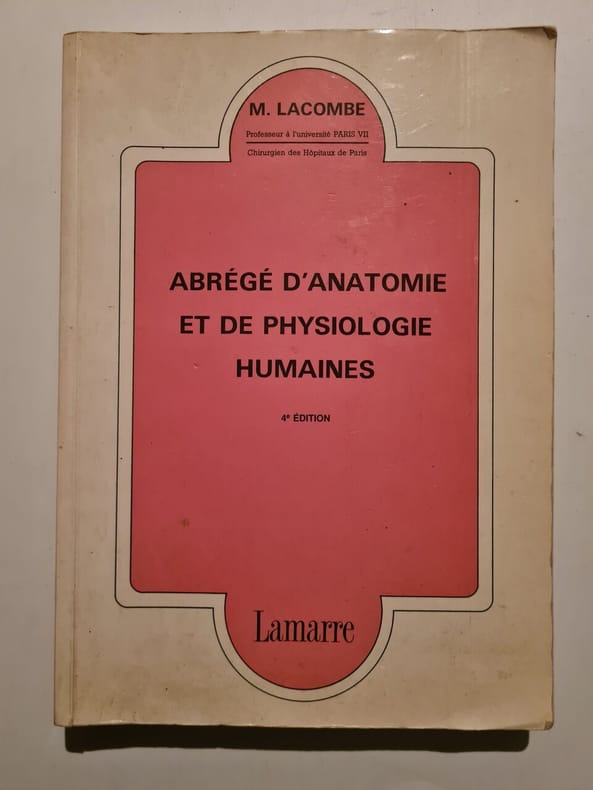 M. LACOMBE

Professeur à l'université PARIS VII

Chirurgien des Hôpitaux de Paris

ABRÉGÉ D'ANATOMIE
ET DE PHYSIOLOGIE
HUMAINES

4e ÉDITION

Lamarre